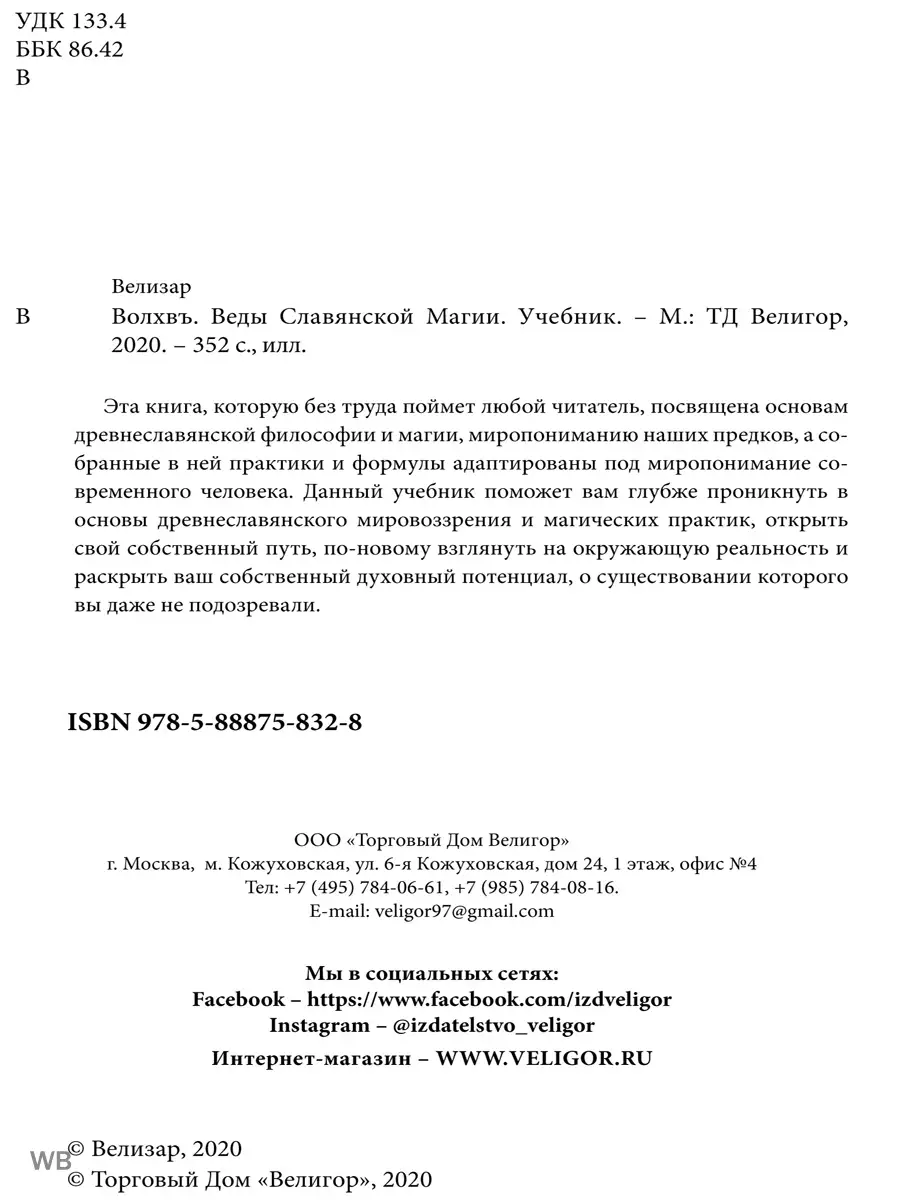 УДК 133.4
ББК 86.42
В

Велизар

В Волхвъ. Веды Славянской Магии. Учебник. – М.: ТД Велигор, 2020. – 352 с., илл.

Эта книга, которую без труда поймет любой читатель, посвящена основам древнеславянской философии и магии, миропониманию наших предков, а собранные в ней практики и формулы адаптированы под миропонимание современного человека. Данный учебник поможет вам глубже проникнуть в основы древнеславянского мировоззрения и магических практик, открыть свой собственный путь, по-новому взглянуть на окружающую реальность и раскрыть ваш собственный духовный потенциал, о существовании которого вы даже не подозревали.

ISBN 978-5-88875-832-8

ООО «Торговый Дом Велигор»
г. Москва, м. Кожуховская, ул. 6-я Кожуховская, дом 24, 1 этаж, офис №4
Тел: +7 (495) 784-06-61, +7 (985) 784-08-16.
E-mail: veligor97@gmail.com

Мы в социальных сетях:
Facebook – https://www.facebook.com/izdveligor
Instagram – @izdatelstvo_veligor
Интернет-магазин – WWW.VELIGOR.RU

WB
© Велизар, 2020
© Торговый Дом «Велигор», 2020